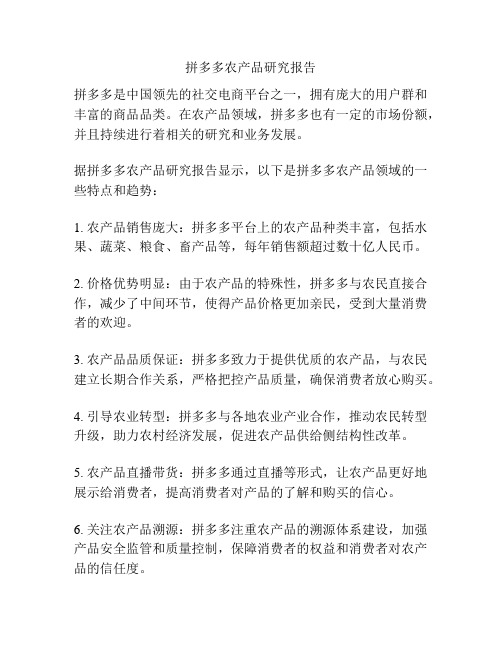 拼多多农产品研究报告

拼多多是中国领先的社交电商平台之一，拥有庞大的用户群和丰富的商品品类。在农产品领域，拼多多也有一定的市场份额，并且持续进行着相关的研究和业务发展。

据拼多多农产品研究报告显示，以下是拼多多农产品领域的一些特点和趋势：

1. 农产品销售庞大：拼多多平台上的农产品种类丰富，包括水果、蔬菜、粮食、畜产品等，每年销售额超过数十亿人民币。

2. 价格优势明显：由于农产品的特殊性，拼多多与农民直接合作，减少了中间环节，使得产品价格更加亲民，受到大量消费者的欢迎。

3. 农产品品质保证：拼多多致力于提供优质的农产品，与农民建立长期合作关系，严格把控产品质量，确保消费者放心购买。

4. 引导农业转型：拼多多与各地农业产业合作，推动农民转型升级，助力农村经济发展，促进农产品供给侧结构性改革。

5. 农产品直播带货：拼多多通过直播等形式，让农产品更好地展示给消费者，提高消费者对产品的了解和购买的信心。

6. 关注农产品溯源：拼多多注重农产品的溯源体系建设，加强产品安全监管和质量控制，保障消费者的权益和消费者对农产品的信任度。